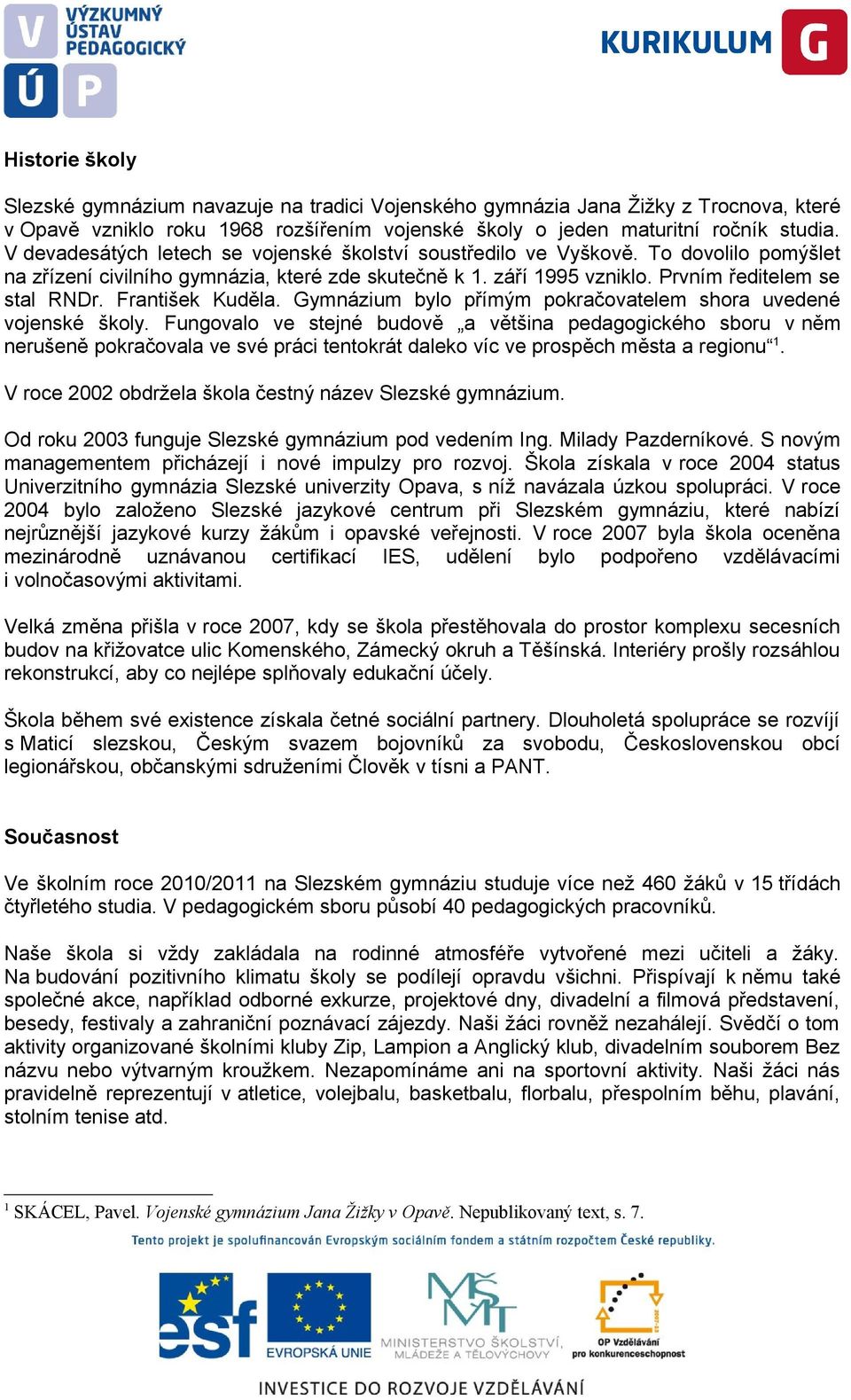 V Ú P VÝZKUMNÝ ÚSTAV PEDAGOGICKÝ

KURIKULUM G

Historie školy

Slezské gymnázium navazuje na tradici Vojenského gymnázia Jana Žižky z Trocnova, které v Opavě vzniklo roku 1968 rozšířením vojenské školy o jeden maturitní ročník studia. V devadesátých letech se vojenské školství soustředilo ve Vyškově. To dovolilo pomýšlet na zřízení civilního gymnázia, které zde skutečně k 1. září 1995 vzniklo. Prvním ředitelem se stal RNDr. František Kuděla. Gymnázium bylo přímým pokračovatelem shora uvedené vojenské školy. Fungovalo ve stejné budově „a většina pedagogického sboru v něm nerušeně pokračovala ve své práci tentokrát daleko víc ve prospěch města a regionu“$^1$.

V roce 2002 obdržela škola čestný název Slezské gymnázium.

Od roku 2003 funguje Slezské gymnázium pod vedením Ing. Milady Pazderníkové. S novým managementem přicházejí i nové impulzy pro rozvoj. Škola získala v roce 2004 status Univerzitního gymnázia Slezské univerzity Opava, s níž navázala úzkou spolupráci. V roce 2004 bylo založeno Slezské jazykové centrum při Slezském gymnáziu, které nabízí nejrůznější jazykové kurzy žákům i opavské veřejnosti. V roce 2007 byla škola oceněna mezinárodně uznávanou certifikací IES, udělení bylo podpořeno vzdělávacími i volnočasovými aktivitami.

Velká změna přišla v roce 2007, kdy se škola přestěhovala do prostor komplexu secesních budov na křižovatce ulic Komenského, Zámecký okruh a Těšínská. Interiéry prošly rozsáhlou rekonstrukcí, aby co nejlépe splňovaly edukační účely.

Škola během své existence získala četné sociální partnery. Dlouholetá spolupráce se rozvíjí s Maticí slezskou, Českým svazem bojovníků za svobodu, Československou obcí legionářskou, občanskými sdruženími Člověk v tísni a PANT.

Současnost

Ve školním roce 2010/2011 na Slezském gymnáziu studuje více než 460 žáků v 15 třídách čtyřletého studia. V pedagogickém sboru působí 40 pedagogických pracovníků.

Naše škola si vždy zakládala na rodinné atmosféře vytvořené mezi učiteli a žáky. Na budování pozitivního klimatu školy se podílejí opravdu všichni. Přispívají k němu také společné akce, například odborné exkurze, projektové dny, divadelní a filmová představení, besedy, festivaly a zahraniční poznávací zájezdy. Naši žáci rovněž nezahálejí. Svědčí o tom aktivity organizované školními kluby Zip, Lampion a Anglický klub, divadelním souborem Bez názvu nebo výtvarným kroužkem. Nezapomínáme ani na sportovní aktivity. Naši žáci nás pravidelně reprezentují v atletice, volejbalu, basketbalu, florbalu, přespolním běhu, plavání, stolním tenise atd.

$^1$ SKÁCEL, Pavel. Vojenské gymnázium Jana Žižky v Opavě. Nepublikovaný text, s. 7.

Tento projekt je spolufinancován Evropským sociálním fondem a státním rozpočtem České republiky.

esf EVROPSKÁ UNIE MINISTERSTVO ŠKOLSTVÍ, MLÁDEŽE A TĚLOVÝCHOVY OP Vzdělávání pro konkurenceschopnost

INVESTICE DO ROZVOJE VZDĚLÁVÁNÍ